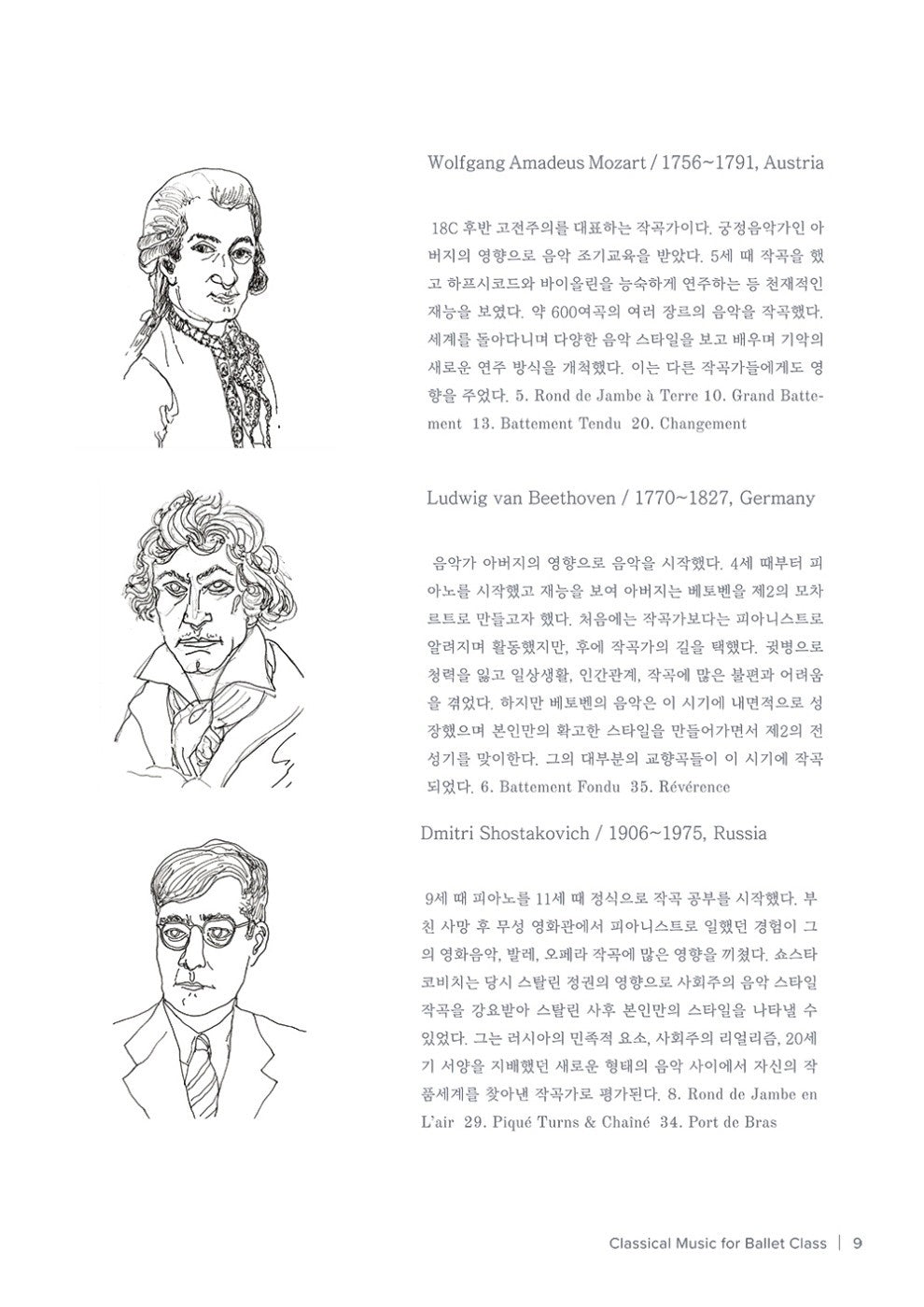 Wolfgang Amadeus Mozart / 1756~1791, Austria

18C 후반 고전주의를 대표하는 작곡가이다. 궁정음악가인 아버지의 영향으로 음악 조기교육을 받았다. 5세 때 작곡을 했고 하프시코드와 바이올린을 능숙하게 연주하는 등 천재적인 재능을 보였다. 약 600여곡의 여러 장르의 음악을 작곡했다. 세계를 돌아다니며 다양한 음악 스타일을 보고 배우며 기악의 새로운 연주 방식을 개척했다. 이는 다른 작곡가들에게도 영향을 주었다. 5. Rond de Jambe à Terre 10. Grand Battement 13. Battement Tendu 20. Changement

Ludwig van Beethoven / 1770~1827, Germany

음악가 아버지의 영향으로 음악을 시작했다. 4세 때부터 피아노를 시작했고 재능을 보여 아버지는 베토벤을 제2의 모차르트로 만들고자 했다. 처음에는 작곡가보다는 피아니스트로 알려지며 활동했지만, 후에 작곡가의 길을 택했다. 귓병으로 청력을 잃고 일상생활, 인간관계, 작곡에 많은 불편과 어려움을 겪었다. 하지만 베토벤의 음악은 이 시기에 내면적으로 성장했으며 본인만의 확고한 스타일을 만들어가면서 제2의 전성기를 맞이한다. 그의 대부분의 교향곡들이 이 시기에 작곡되었다. 6. Battement Fondu 35. Révérence

Dmitri Shostakovich / 1906~1975, Russia

9세 때 피아노를 11세 때 정식으로 작곡 공부를 시작했다. 부친 사망 후 무성 영화관에서 피아니스트로 일했던 경험이 그의 영화음악, 발레, 오페라 작곡에 많은 영향을 끼쳤다. 쇼스타코비치는 당시 스탈린 정권의 영향으로 사회주의 음악 스타일 작곡을 강요받아 스탈린 사후 본인만의 스타일을 나타낼 수 있었다. 그는 러시아의 민족적 요소, 사회주의 리얼리즘, 20세기 서양을 지배했던 새로운 형태의 음악 사이에서 자신의 작품세계를 찾아낸 작곡가로 평가된다. 8. Rond de Jambe en L'air 29. Piqué Turns & Chaîné 34. Port de Bras

Classical Music for Ballet Class | 9